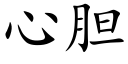 心胆